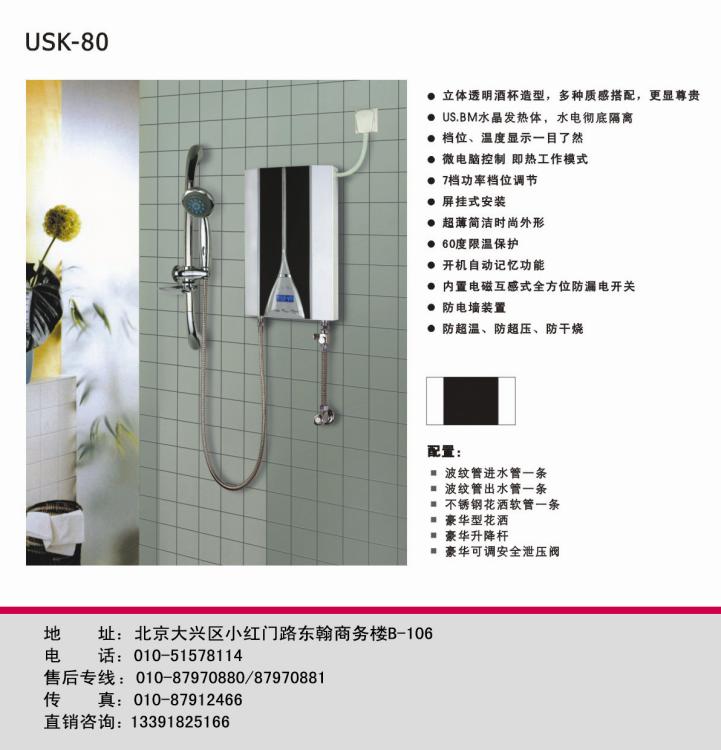 USK-80

● 立体透明酒杯造型，多种质感搭配，更显尊贵
● US.BM水晶发热体，水电彻底隔离
● 档位、温度显示一目了然
● 微电脑控制 即热工作模式
● 7档功率档位调节
● 屏挂式安装
● 超薄简洁时尚外形
● 60度限温保护
● 开机自动记忆功能
● 内置电磁互感式全方位防漏电开关
● 防电墙装置
● 防超温、防超压、防干烧

配置：
■ 波纹管进水管一条
■ 波纹管出水管一条
■ 不锈钢花洒软管一条
■ 豪华型花洒
■ 豪华升降杆
■ 豪华可调安全泄压阀

地　　址：北京大兴区小红门路东翰商务楼B-106
电　　话：010-51578114
售后专线：010-87970880/87970881
传　　真：010-87912466
直销咨询：13391825166